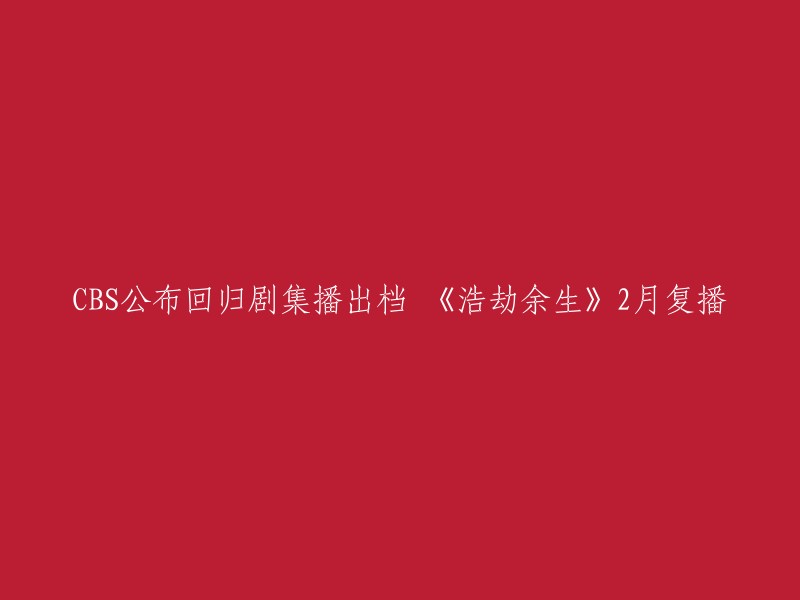 CBS公布回归剧集播出档 《浩劫余生》2月复播